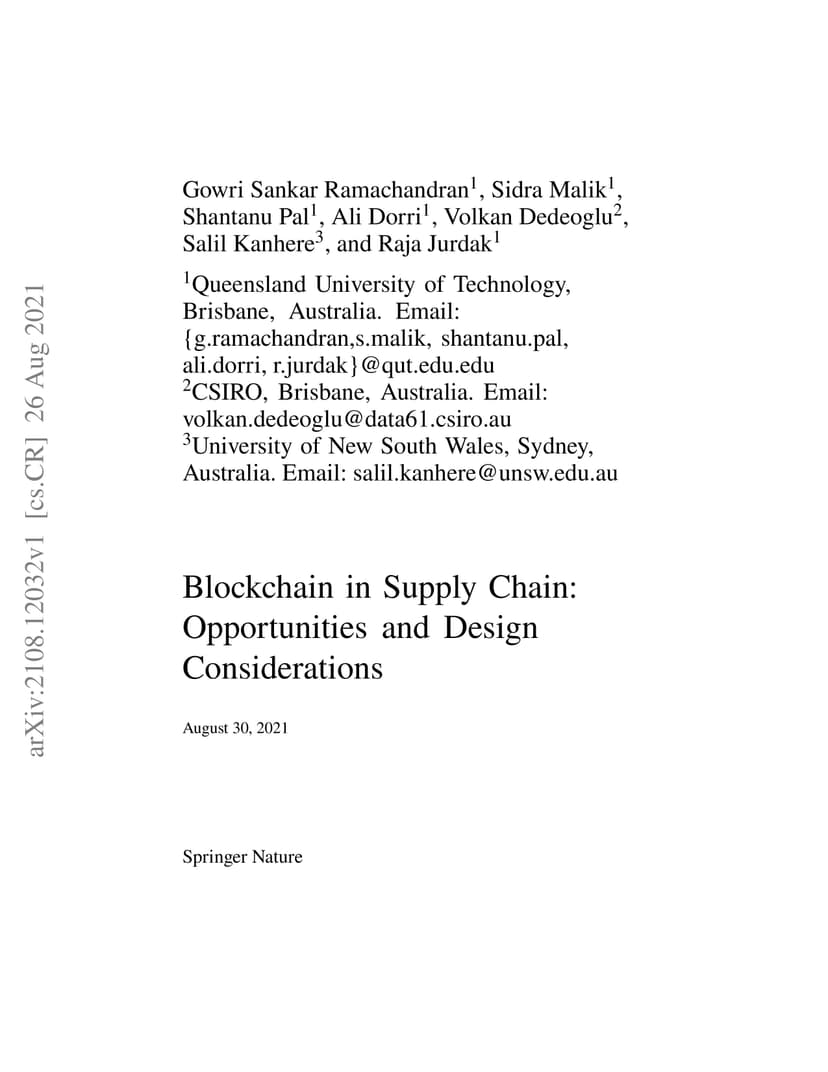 Gowri Sankar Ramachandran$^{1}$, Sidra Malik$^{1}$, Shantanu Pal$^{1}$, Ali Dorri$^{1}$, Volkan Dedeoglu$^{2}$, Salil Kanhere$^{3}$, and Raja Jurdak$^{1}$

$^{1}$Queensland University of Technology, Brisbane, Australia. Email: {g.ramachandran,s.malik, shantanu.pal, ali.dorri, r.jurdak}@qut.edu.edu
$^{2}$CSIRO, Brisbane, Australia. Email: volkan.dedeoglu@data61.csiro.au
$^{3}$University of New South Wales, Sydney, Australia. Email: salil.kanhere@unsw.edu.au

Blockchain in Supply Chain: Opportunities and Design Considerations

August 30, 2021

Springer Nature

arXiv:2108.12032v1 [cs.CR] 26 Aug 2021